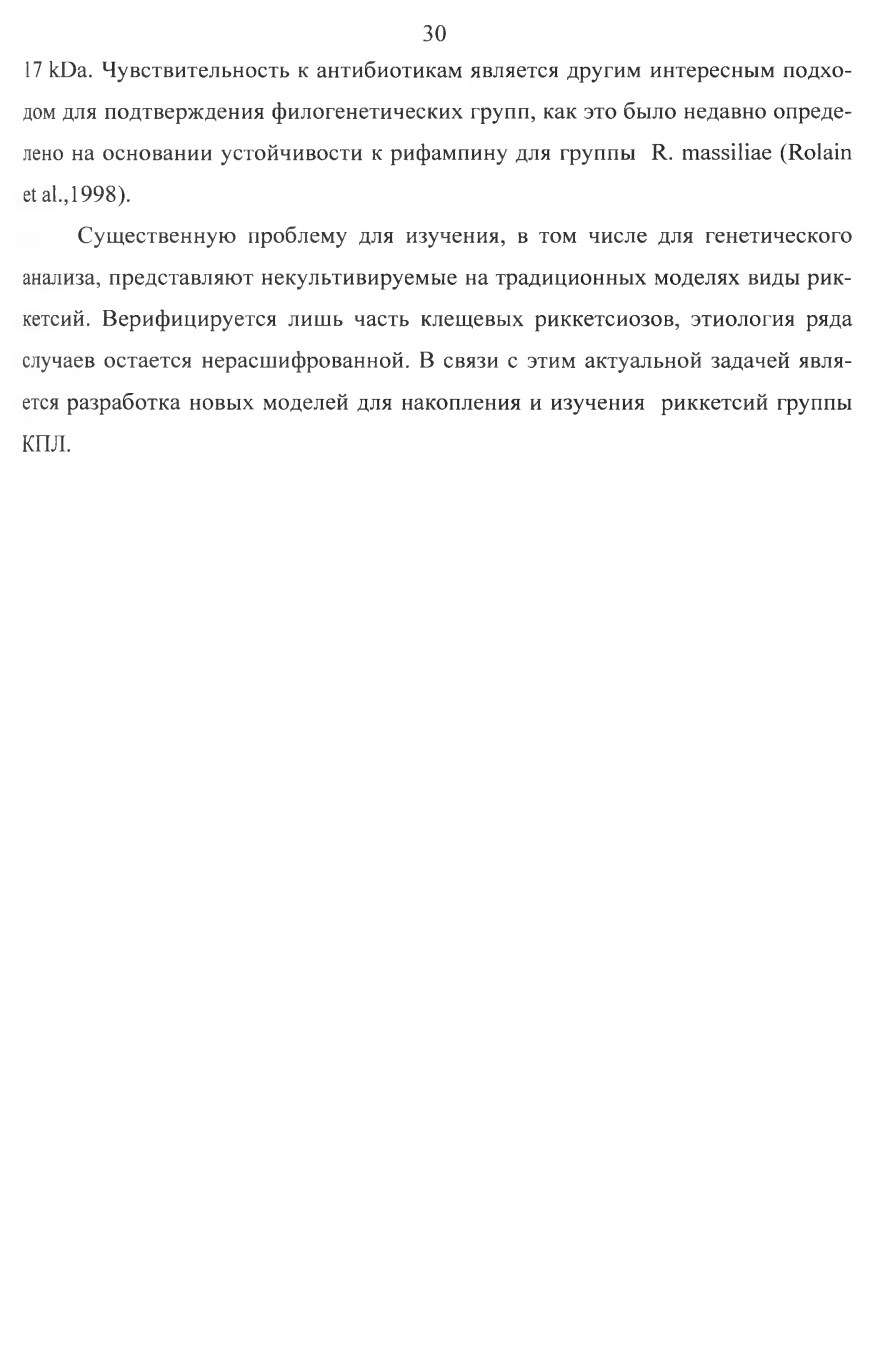 30

17 kDa. Чувствительность к антибиотикам является другим интересным подходом для подтверждения филогенетических групп, как это было недавно определено на основании устойчивости к рифампину для группы R. massiliae (Rolain et al.,1998).

Существенную проблему для изучения, в том числе для генетического анализа, представляют некультивируемые на традиционных моделях виды риккетсий. Верифицируется лишь часть клещевых риккетсиозов, этиология ряда случаев остается нерасшифрованной. В связи с этим актуальной задачей является разработка новых моделей для накопления и изучения риккетсий группы КПЛ.